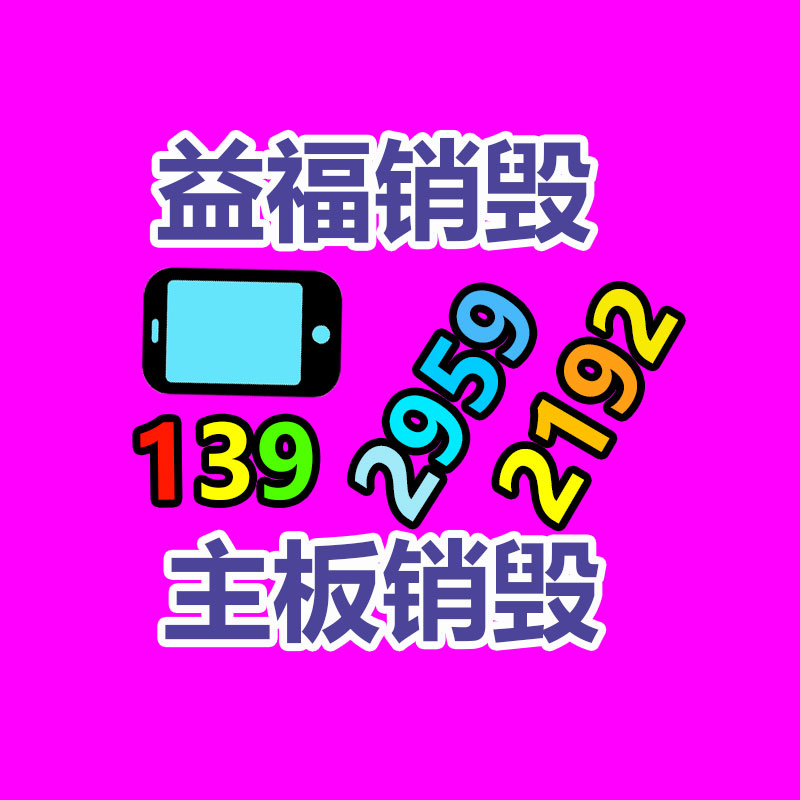 益福销毁

139 2959 2192

主板销毁